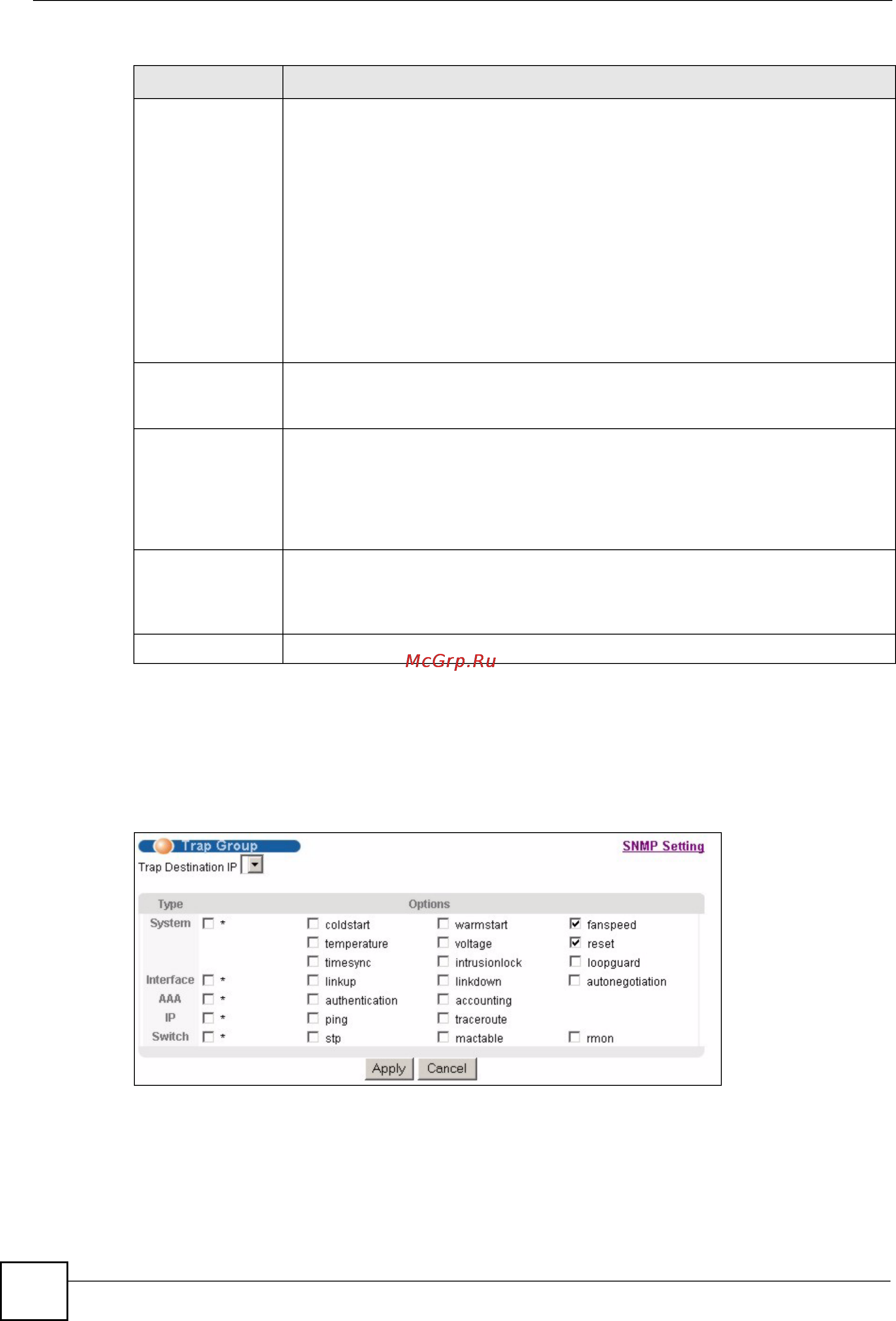 McGrp.Ru

Trap Group

SNMP Setting

Trap Destination IP

| Type | | Options | | |
|---|---|---|---|---|
| System | * | coldstart | warmstart | fanspeed |
| | | temperature | voltage | reset |
| | | timesync | intrusionlock | loopguard |
| Interface | * | linkup | linkdown | autonegotiation |
| AAA | * | authentication | accounting | |
| IP | * | ping | traceroute | |
| Switch | * | stp | mactable | rmon |

Apply Cancel